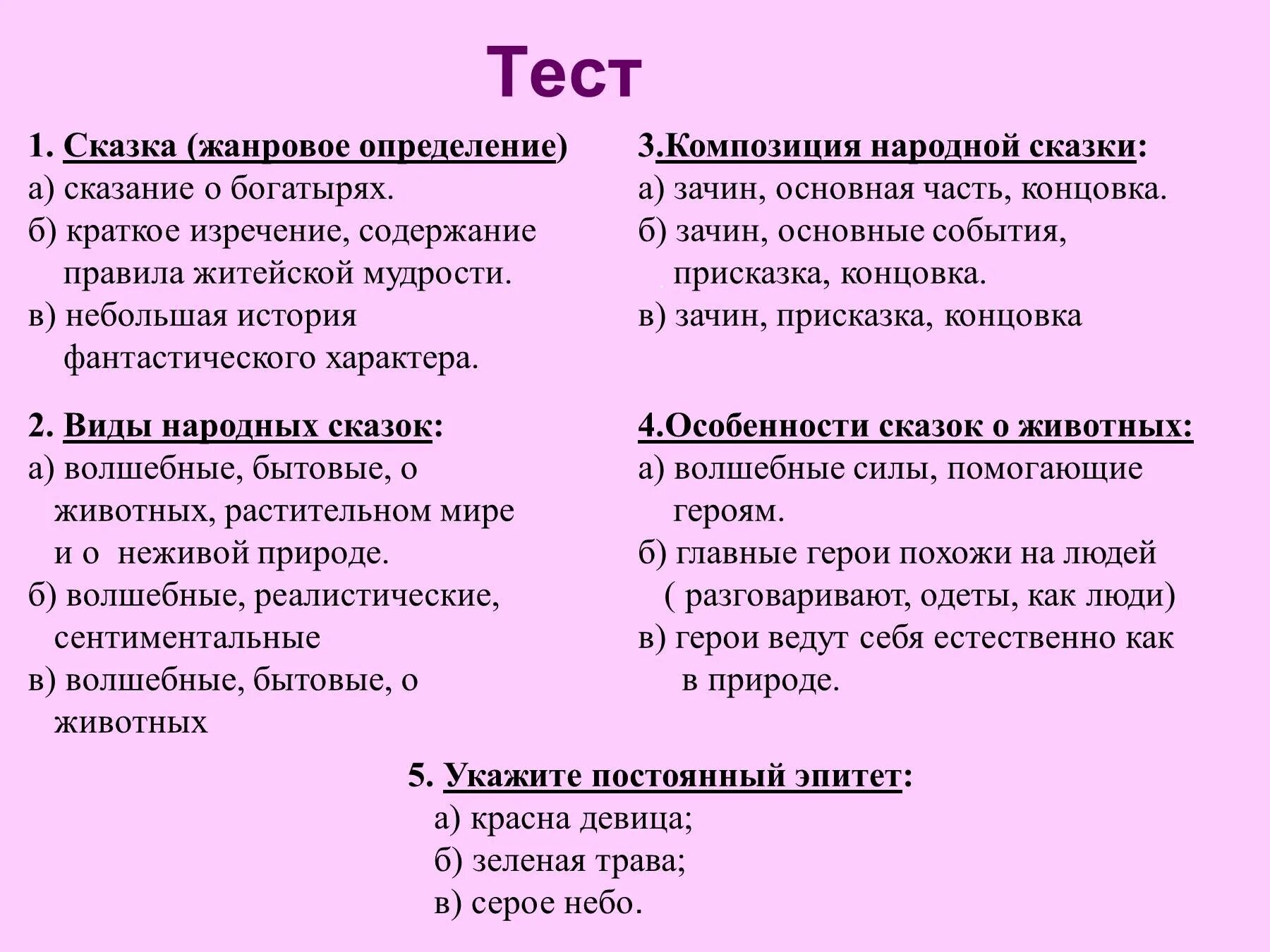 Тест

1. Сказка (жанровое определение)
а) сказание о богатырях.
б) краткое изречение, содержание правила житейской мудрости.
в) небольшая история фантастического характера.

2. Виды народных сказок:
а) волшебные, бытовые, о животных, растительном мире и о неживой природе.
б) волшебные, реалистические, сентиментальные
в) волшебные, бытовые, о животных

3.Композиция народной сказки:
а) зачин, основная часть, концовка.
б) зачин, основные события, присказка, концовка.
в) зачин, присказка, концовка

4.Особенности сказок о животных:
а) волшебные силы, помогающие героям.
б) главные герои похожи на людей ( разговаривают, одеты, как люди)
в) герои ведут себя естественно как в природе.

5. Укажите постоянный эпитет:
а) красна девица;
б) зеленая трава;
в) серое небо.